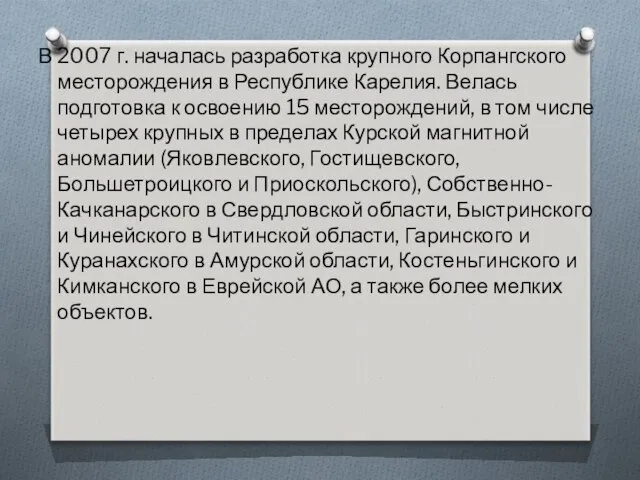 В 2007 г. началась разработка крупного Корпангского месторождения в Республике Карелия. Велась подготовка к освоению 15 месторождений, в том числе четырех крупных в пределах Курской магнитной аномалии (Яковлевского, Гостищевского, Большетроицкого и Приоскольского), Собственно-Качканарского в Свердловской области, Быстринского и Чинейского в Читинской области, Гаринского и Куранахского в Амурской области, Костеньгинского и Кимканского в Еврейской АО, а также более мелких объектов.